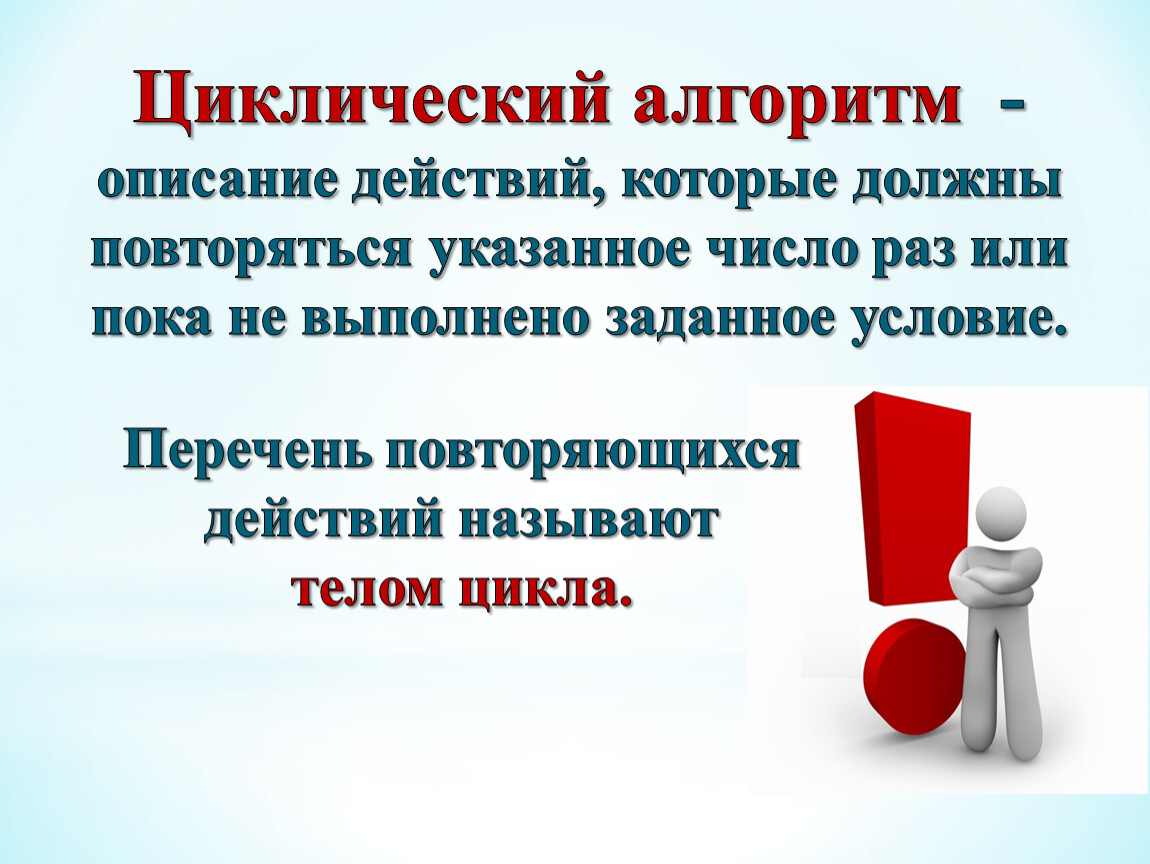 Циклический алгоритм - описание действий, которые должны повторяться указанное число раз или пока не выполнено заданное условие.

Перечень повторяющихся действий называют телом цикла.